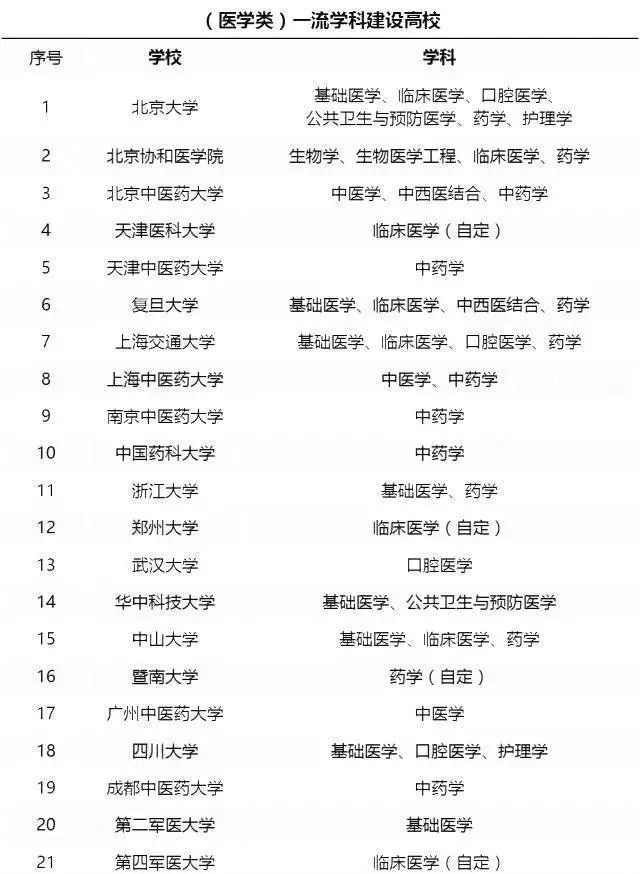 （医学类）一流学科建设高校

| 序号 | 学校 | 学科 |
|---|---|---|
| 1 | 北京大学 | 基础医学、临床医学、口腔医学、公共卫生与预防医学、药学、护理学 |
| 2 | 北京协和医学院 | 生物学、生物医学工程、临床医学、药学 |
| 3 | 北京中医药大学 | 中医学、中西医结合、中药学 |
| 4 | 天津医科大学 | 临床医学（自定） |
| 5 | 天津中医药大学 | 中药学 |
| 6 | 复旦大学 | 基础医学、临床医学、中西医结合、药学 |
| 7 | 上海交通大学 | 基础医学、临床医学、口腔医学、药学 |
| 8 | 上海中医药大学 | 中医学、中药学 |
| 9 | 南京中医药大学 | 中药学 |
| 10 | 中国药科大学 | 中药学 |
| 11 | 浙江大学 | 基础医学、药学 |
| 12 | 郑州大学 | 临床医学（自定） |
| 13 | 武汉大学 | 口腔医学 |
| 14 | 华中科技大学 | 基础医学、公共卫生与预防医学 |
| 15 | 中山大学 | 基础医学、临床医学、药学 |
| 16 | 暨南大学 | 药学（自定） |
| 17 | 广州中医药大学 | 中医学 |
| 18 | 四川大学 | 基础医学、口腔医学、护理学 |
| 19 | 成都中医药大学 | 中药学 |
| 20 | 第二军医大学 | 基础医学 |
| 21 | 第四军医大学 | 临床医学（自定） |